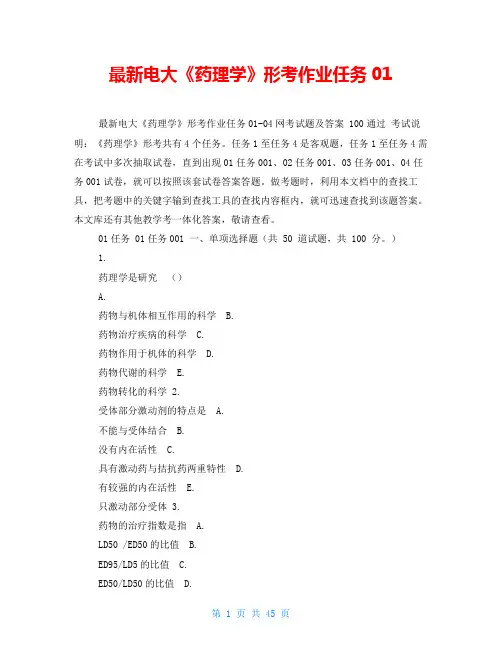 最新电大《药理学》形考作业任务 01

最新电大《药理学》形考作业任务 01-04 网考试题及答案 100 通过 考试说明：《药理学》形考共有 4 个任务。任务 1 至任务 4 是客观题，任务 1 至任务 4 需在考试中多次抽取试卷，直到出现 01 任务 001、02 任务 001、03 任务 001、04 任务 001 试卷，就可以按照该套试卷答案答题。做考题时，利用本文档中的查找工具，把考题中的关键字输到查找工具的查找内容框内，就可迅速查找到该题答案。本文库还有其他教学考一体化答案，敬请查看。

01 任务 01 任务 001 一、单项选择题（共 50 道试题，共 100 分。）

1.

药理学是研究 （）

A.

药物与机体相互作用的科学 B.

药物治疗疾病的科学 C.

药物作用于机体的科学 D.

药物代谢的科学 E.

药物转化的科学 2.

受体部分激动剂的特点是 A.

不能与受体结合 B.

没有内在活性 C.

具有激动药与拮抗药两重特性 D.

有较强的内在活性 E.

只激动部分受体 3.

药物的治疗指数是指 A.

LD50 /ED50 的比值 B.

ED95/LD5 的比值 C.

ED50/LD50 的比值 D.

第 1 页 共 45 页